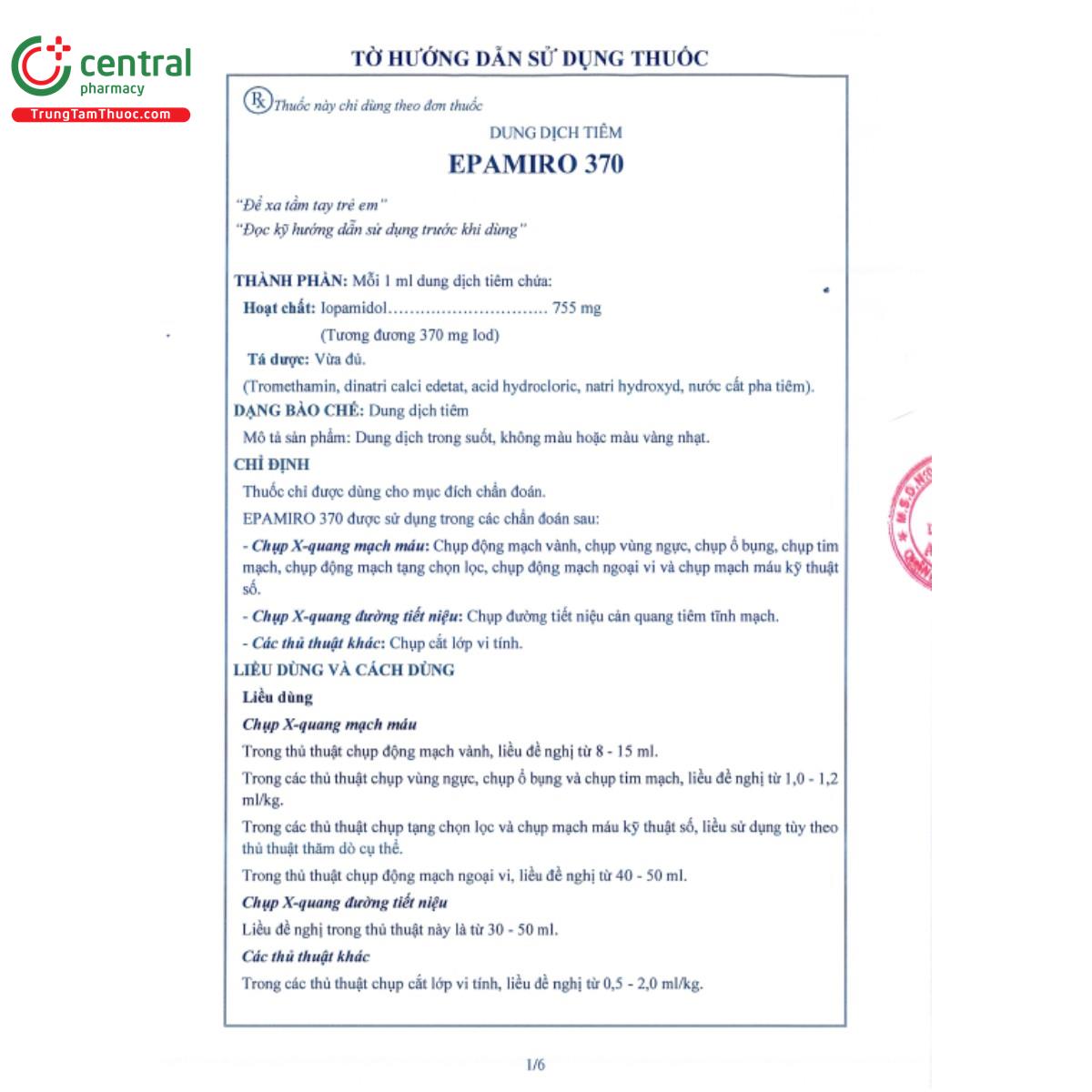 central
pharmacy
TrungTamThuoc.com

TỜ HƯỚNG DẪN SỬ DỤNG THUỐC

Rx Thuốc này chỉ dùng theo đơn thuốc

DUNG DỊCH TIÊM
EPAMIRO 370

"Để xa tầm tay trẻ em"
"Đọc kỹ hướng dẫn sử dụng trước khi dùng"

THÀNH PHẦN: Mỗi 1 ml dung dịch tiêm chứa:
Hoạt chất: Iopamidol.............................. 755 mg
(Tương đương 370 mg Iod)
Tá dược: Vừa đủ.
(Tromethamin, dinatri calci edetat, acid hydrocloric, natri hydroxyd, nước cất pha tiêm).
DẠNG BÀO CHẾ: Dung dịch tiêm
Mô tả sản phẩm: Dung dịch trong suốt, không màu hoặc màu vàng nhạt.
CHỈ ĐỊNH
Thuốc chỉ được dùng cho mục đích chẩn đoán.
EPAMIRO 370 được sử dụng trong các chẩn đoán sau:
- Chụp X-quang mạch máu: Chụp động mạch vành, chụp vùng ngực, chụp ổ bụng, chụp tim mạch, chụp động mạch tạng chọn lọc, chụp động mạch ngoại vi và chụp mạch máu kỹ thuật số.
- Chụp X-quang đường tiết niệu: Chụp đường tiết niệu cản quang tiêm tĩnh mạch.
- Các thủ thuật khác: Chụp cắt lớp vi tính.
LIỀU DÙNG VÀ CÁCH DÙNG
Liều dùng
Chụp X-quang mạch máu
Trong thủ thuật chụp động mạch vành, liều đề nghị từ 8 - 15 ml.
Trong các thủ thuật chụp vùng ngực, chụp ổ bụng và chụp tim mạch, liều đề nghị từ 1,0 - 1,2 ml/kg.
Trong các thủ thuật chụp tạng chọn lọc và chụp mạch máu kỹ thuật số, liều sử dụng tùy theo thủ thuật thăm dò cụ thể.
Trong thủ thuật chụp động mạch ngoại vi, liều đề nghị từ 40 - 50 ml.
Chụp X-quang đường tiết niệu
Liều đề nghị trong thủ thuật này là từ 30 - 50 ml.
Các thủ thuật khác
Trong các thủ thuật chụp cắt lớp vi tính, liều đề nghị từ 0,5 - 2,0 ml/kg.

1/6